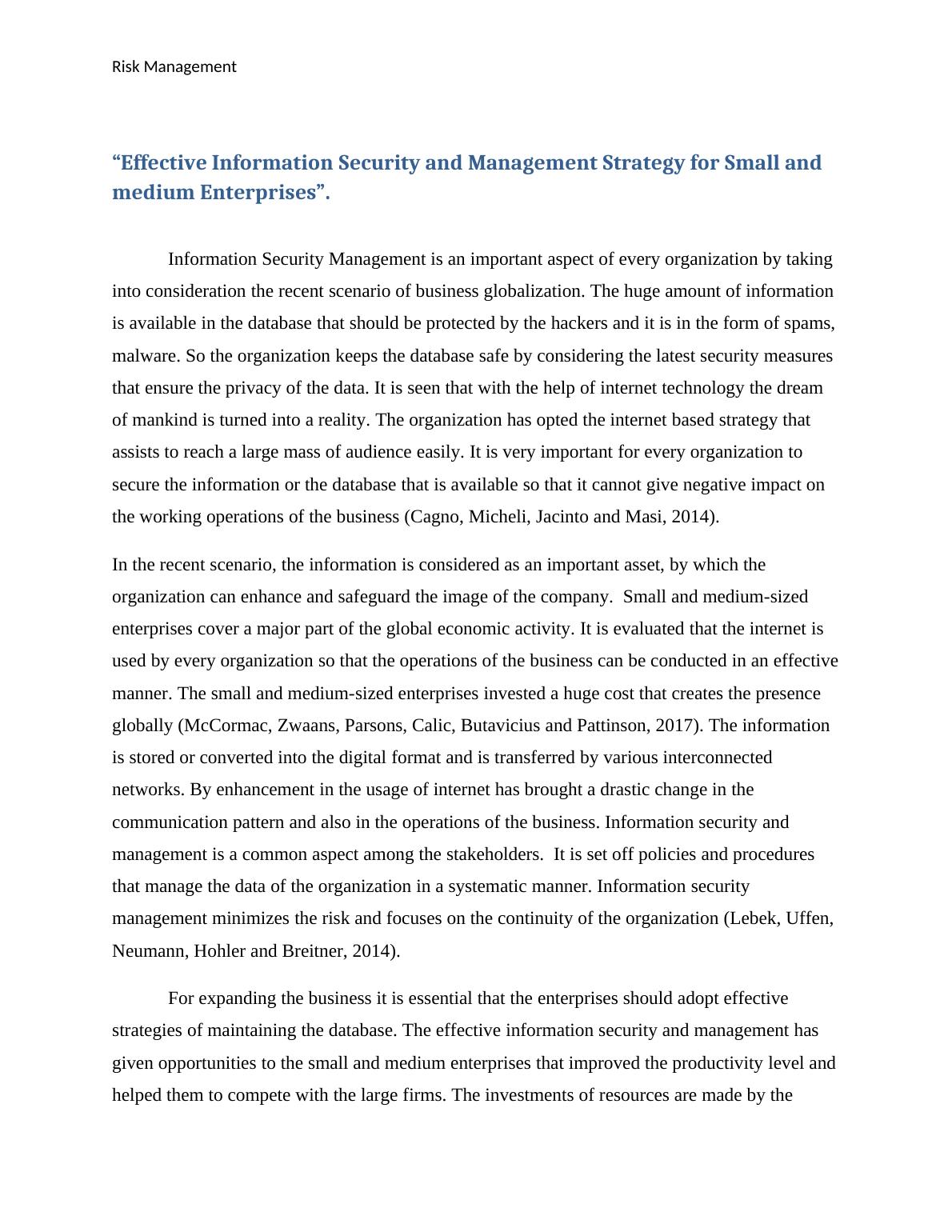 Risk Management

“Effective Information Security and Management Strategy for Small and medium Enterprises”.

Information Security Management is an important aspect of every organization by taking into consideration the recent scenario of business globalization. The huge amount of information is available in the database that should be protected by the hackers and it is in the form of spams, malware. So the organization keeps the database safe by considering the latest security measures that ensure the privacy of the data. It is seen that with the help of internet technology the dream of mankind is turned into a reality. The organization has opted the internet based strategy that assists to reach a large mass of audience easily. It is very important for every organization to secure the information or the database that is available so that it cannot give negative impact on the working operations of the business (Cagno, Micheli, Jacinto and Masi, 2014).

In the recent scenario, the information is considered as an important asset, by which the organization can enhance and safeguard the image of the company. Small and medium-sized enterprises cover a major part of the global economic activity. It is evaluated that the internet is used by every organization so that the operations of the business can be conducted in an effective manner. The small and medium-sized enterprises invested a huge cost that creates the presence globally (McCormac, Zwaans, Parsons, Calic, Butavicius and Pattinson, 2017). The information is stored or converted into the digital format and is transferred by various interconnected networks. By enhancement in the usage of internet has brought a drastic change in the communication pattern and also in the operations of the business. Information security and management is a common aspect among the stakeholders. It is set off policies and procedures that manage the data of the organization in a systematic manner. Information security management minimizes the risk and focuses on the continuity of the organization (Lebek, Uffen, Neumann, Hohler and Breitner, 2014).

For expanding the business it is essential that the enterprises should adopt effective strategies of maintaining the database. The effective information security and management has given opportunities to the small and medium enterprises that improved the productivity level and helped them to compete with the large firms. The investments of resources are made by the